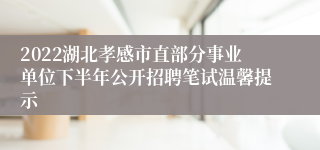 2022湖北孝感市直部分事业单位下半年公开招聘笔试温馨提示